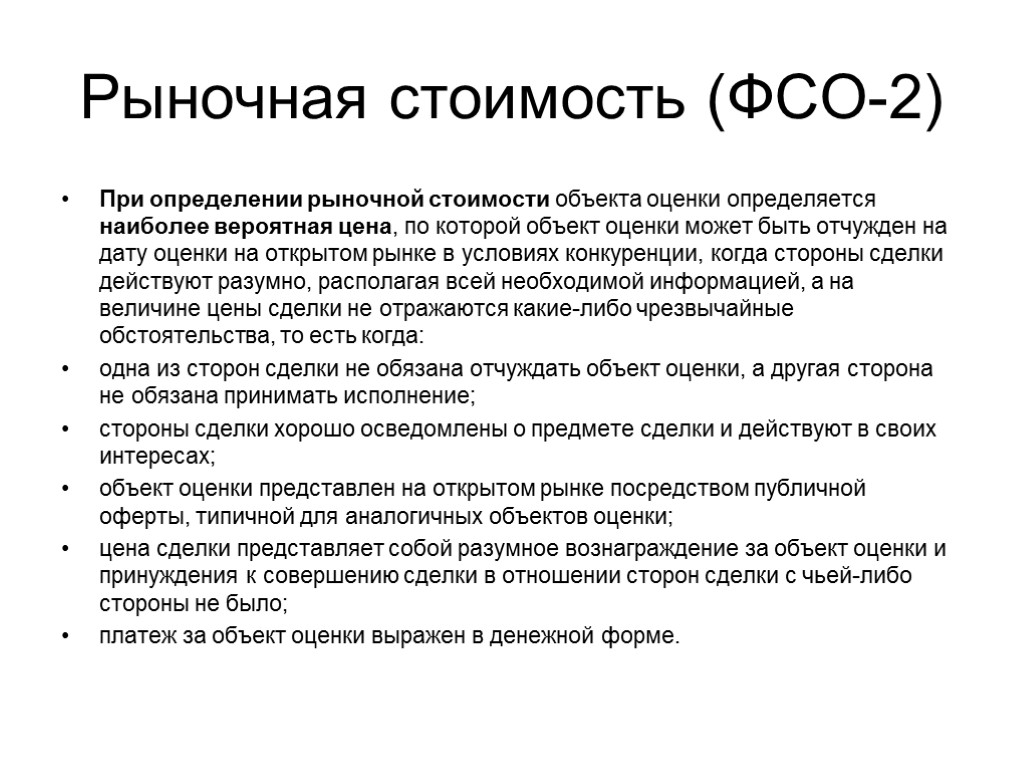 Рыночная стоимость (ФСО-2)

• При определении рыночной стоимости объекта оценки определяется наиболее вероятная цена, по которой объект оценки может быть отчужден на дату оценки на открытом рынке в условиях конкуренции, когда стороны сделки действуют разумно, располагая всей необходимой информацией, а на величине цены сделки не отражаются какие-либо чрезвычайные обстоятельства, то есть когда:

• одна из сторон сделки не обязана отчуждать объект оценки, а другая сторона не обязана принимать исполнение;

• стороны сделки хорошо осведомлены о предмете сделки и действуют в своих интересах;

• объект оценки представлен на открытом рынке посредством публичной оферты, типичной для аналогичных объектов оценки;

• цена сделки представляет собой разумное вознаграждение за объект оценки и принуждения к совершению сделки в отношении сторон сделки с чьей-либо стороны не было;

• платеж за объект оценки выражен в денежной форме.